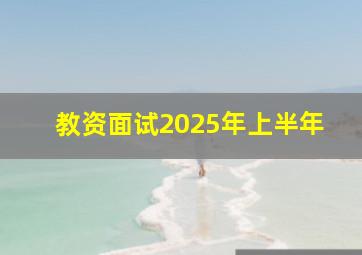 教资面试2025年上半年